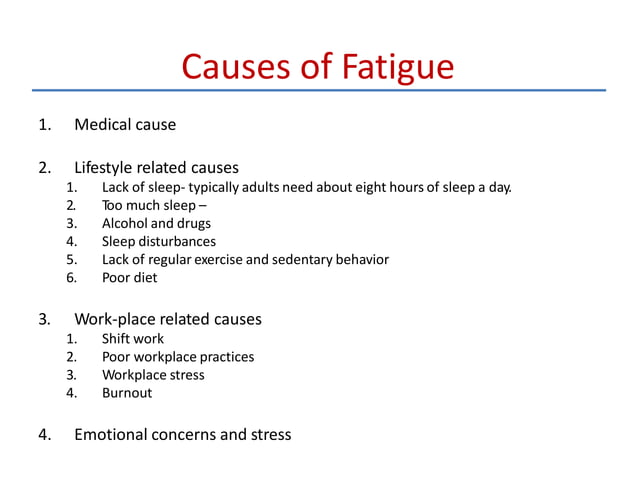 Causes of Fatigue

1. Medical cause

2. Lifestyle related causes
1. Lack of sleep- typically adults need about eight hours of sleep a day.
2. Too much sleep –
3. Alcohol and drugs
4. Sleep disturbances
5. Lack of regular exercise and sedentary behavior
6. Poor diet

3. Work-place related causes
1. Shift work
2. Poor workplace practices
3. Workplace stress
4. Burnout

4. Emotional concerns and stress